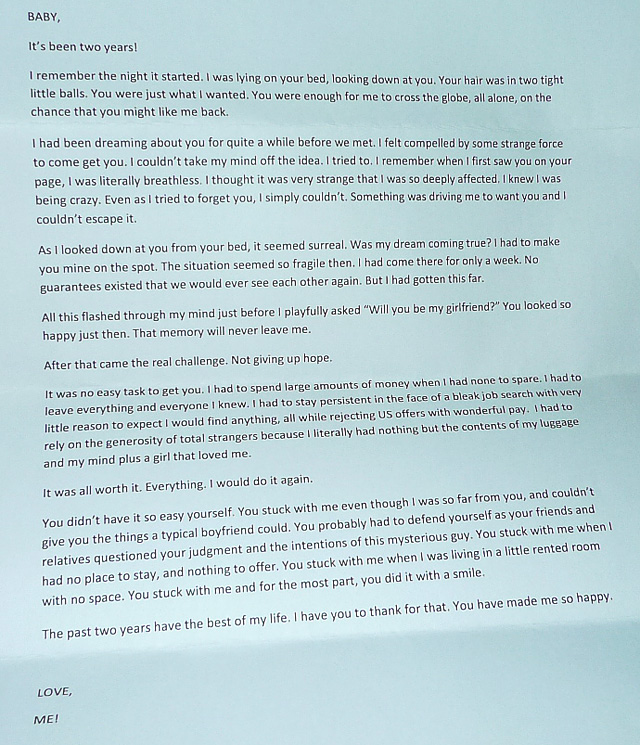 BABY,

It's been two years!

I remember the night it started. I was lying on your bed, looking down at you. Your hair was in two tight little balls. You were just what I wanted. You were enough for me to cross the globe, all alone, on the chance that you might like me back.

I had been dreaming about you for quite a while before we met. I felt compelled by some strange force to come get you. I couldn't take my mind off the idea. I tried to. I remember when I first saw you on your page, I was literally breathless. I thought it was very strange that I was so deeply affected. I knew I was being crazy. Even as I tried to forget you, I simply couldn't. Something was driving me to want you and I couldn't escape it.

As I looked down at you from your bed, it seemed surreal. Was my dream coming true? I had to make you mine on the spot. The situation seemed so fragile then. I had come there for only a week. No guarantees existed that we would ever see each other again. But I had gotten this far.

All this flashed through my mind just before I playfully asked "Will you be my girlfriend?" You looked so happy just then. That memory will never leave me.

After that came the real challenge. Not giving up hope.

It was no easy task to get you. I had to spend large amounts of money when I had none to spare. I had to leave everything and everyone I knew. I had to stay persistent in the face of a bleak job search with very little reason to expect I would find anything, all while rejecting US offers with wonderful pay. I had to rely on the generosity of total strangers because I literally had nothing but the contents of my luggage and my mind plus a girl that loved me.

It was all worth it. Everything. I would do it again.

You didn't have it so easy yourself. You stuck with me even though I was so far from you, and couldn't give you the things a typical boyfriend could. You probably had to defend yourself as your friends and relatives questioned your judgment and the intentions of this mysterious guy. You stuck with me when I had no place to stay, and nothing to offer. You stuck with me when I was living in a little rented room with no space. You stuck with me and for the most part, you did it with a smile.

The past two years have the best of my life. I have you to thank for that. You have made me so happy.

LOVE,

ME!